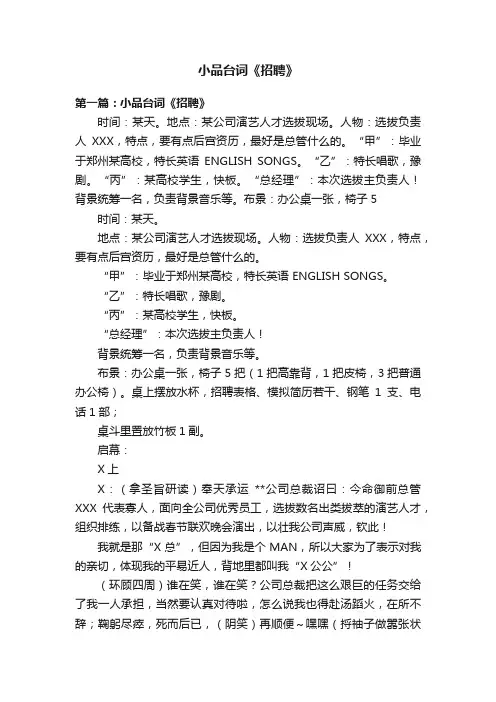 小品台词《招聘》

第一篇：小品台词《招聘》

时间：某天。地点：某公司演艺人才选拔现场。人物：选拔负责人 XXX，特点，要有点后宫资历，最好是总管什么的。“甲”：毕业于郑州某高校，特长英语 ENGLISH SONGS。“乙”：特长唱歌，豫剧。“丙”：某高校学生，快板。“总经理”：本次选拔主负责人！背景统筹一名，负责背景音乐等。布景：办公桌一张，椅子 5

时间：某天。

地点：某公司演艺人才选拔现场。人物：选拔负责人 XXX，特点，要有点后宫资历，最好是总管什么的。

“甲”：毕业于郑州某高校，特长英语 ENGLISH SONGS。

“乙”：特长唱歌，豫剧。

“丙”：某高校学生，快板。

“总经理”：本次选拔主负责人！

背景统筹一名，负责背景音乐等。

布景：办公桌一张，椅子 5 把（1 把高靠背，1 把皮椅，3 把普通办公椅）。桌上摆放水杯，招聘表格、模拟简历若干、钢笔 1 支、电话 1 部；

桌斗里置放竹板 1 副。

启幕：

X 上

X：（拿圣旨研读）奉天承运 **公司总裁诏曰：今命御前总管 XXX 代表寡人，面向全公司优秀员工，选拔数名出类拔萃的演艺人才，组织排练，以备战春节联欢晚会演出，以壮我公司声威，钦此！

我就是那“X 总”，但因为我是个 MAN，所以大家为了表示对我的亲切，体现我的平易近人，背地里都叫我“X 公公”！

（环顾四周）谁在笑，谁在笑？公司总裁把这么艰巨的任务交给了我一人承担，当然要认真对待啦，怎么说我也得赴汤蹈火，在所不辞；鞠躬尽瘁，死而后已，（阴笑）再顺便~嘿嘿（捋袖子做嚣张状